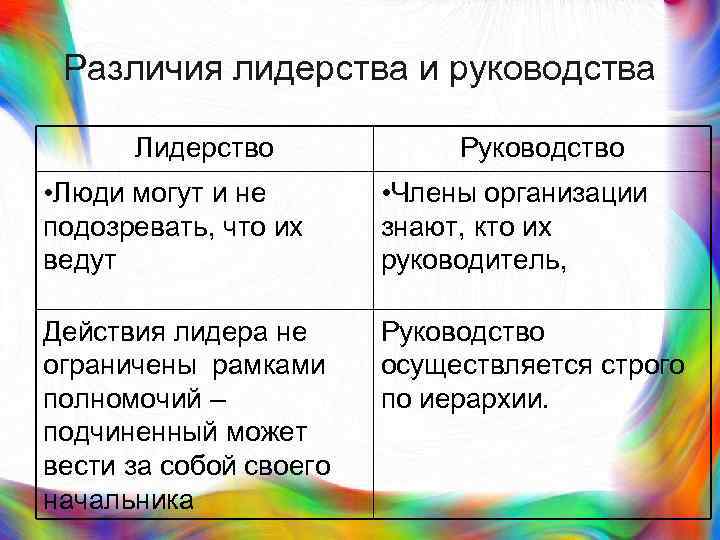 Различия лидерства и руководства

| Лидерство | Руководство |
|---|---|
| •Люди могут и не подозревать, что их ведут | •Члены организации знают, кто их руководитель, |
| Действия лидера не ограничены рамками полномочий – подчиненный может вести за собой своего начальника | Руководство осуществляется строго по иерархии. |